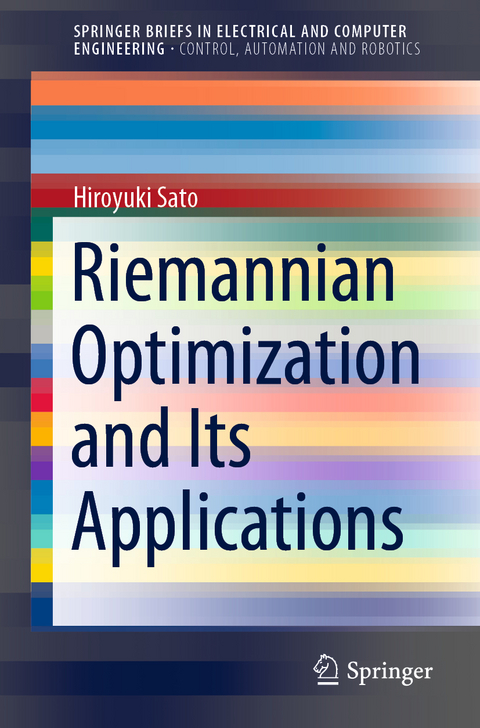 SPRINGER BRIEFS IN ELECTRICAL AND COMPUTER ENGINEERING · CONTROL, AUTOMATION AND ROBOTICS

Hiroyuki Sato

Riemannian Optimization and Its Applications

Springer